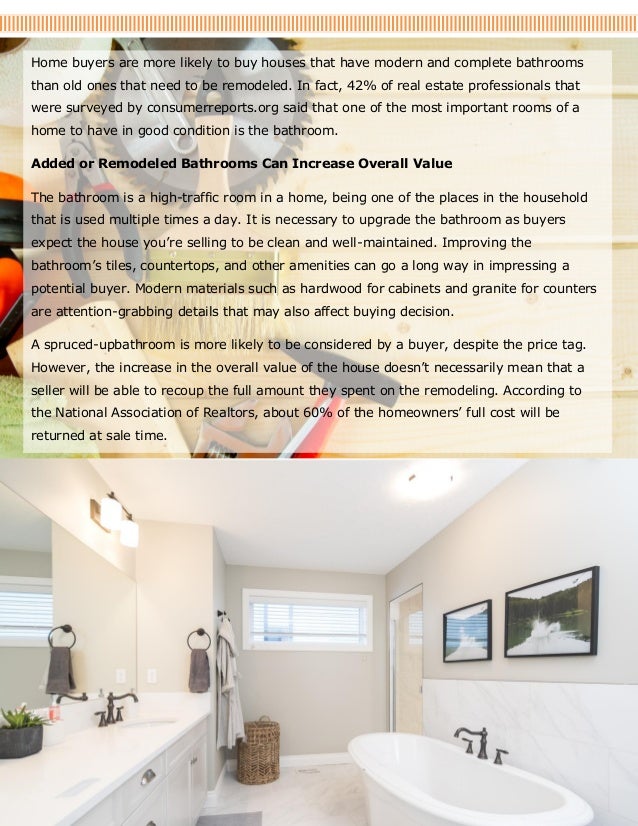 Home buyers are more likely to buy houses that have modern and complete bathrooms than old ones that need to be remodeled. In fact, 42% of real estate professionals that were surveyed by consumerreports.org said that one of the most important rooms of a home to have in good condition is the bathroom.

Added or Remodeled Bathrooms Can Increase Overall Value

The bathroom is a high-traffic room in a home, being one of the places in the household that is used multiple times a day. It is necessary to upgrade the bathroom as buyers expect the house you're selling to be clean and well-maintained. Improving the bathroom's tiles, countertops, and other amenities can go a long way in impressing a potential buyer. Modern materials such as hardwood for cabinets and granite for counters are attention-grabbing details that may also affect buying decision.

A spruced-upbathroom is more likely to be considered by a buyer, despite the price tag. However, the increase in the overall value of the house doesn't necessarily mean that a seller will be able to recoup the full amount they spent on the remodeling. According to the National Association of Realtors, about 60% of the homeowners' full cost will be returned at sale time.